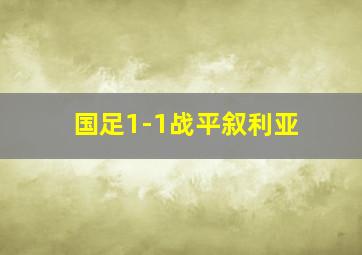 国足1-1战平叙利亚